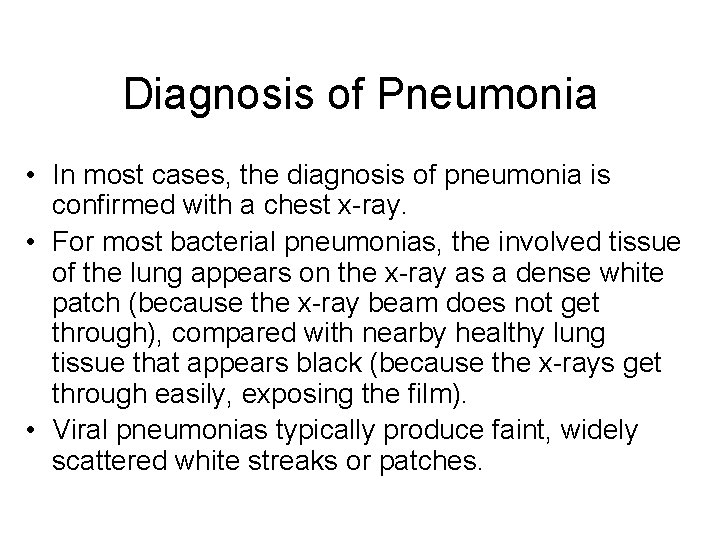 Diagnosis of Pneumonia

• In most cases, the diagnosis of pneumonia is confirmed with a chest x-ray.
• For most bacterial pneumonias, the involved tissue of the lung appears on the x-ray as a dense white patch (because the x-ray beam does not get through), compared with nearby healthy lung tissue that appears black (because the x-rays get through easily, exposing the film).
• Viral pneumonias typically produce faint, widely scattered white streaks or patches.